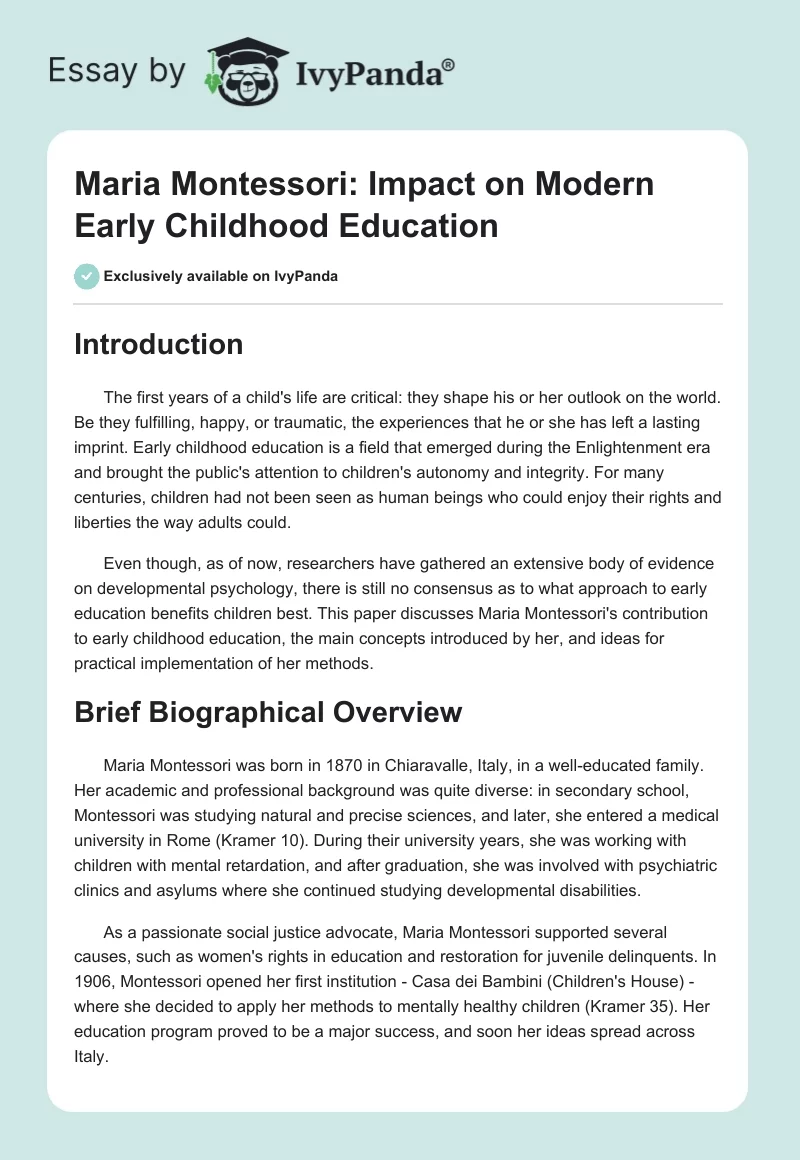 Essay by IvyPanda®

Maria Montessori: Impact on Modern Early Childhood Education

Exclusively available on IvyPanda

Introduction

The first years of a child's life are critical: they shape his or her outlook on the world. Be they fulfilling, happy, or traumatic, the experiences that he or she has left a lasting imprint. Early childhood education is a field that emerged during the Enlightenment era and brought the public's attention to children's autonomy and integrity. For many centuries, children had not been seen as human beings who could enjoy their rights and liberties the way adults could.

Even though, as of now, researchers have gathered an extensive body of evidence on developmental psychology, there is still no consensus as to what approach to early education benefits children best. This paper discusses Maria Montessori's contribution to early childhood education, the main concepts introduced by her, and ideas for practical implementation of her methods.

Brief Biographical Overview

Maria Montessori was born in 1870 in Chiaravalle, Italy, in a well-educated family. Her academic and professional background was quite diverse: in secondary school, Montessori was studying natural and precise sciences, and later, she entered a medical university in Rome (Kramer 10). During their university years, she was working with children with mental retardation, and after graduation, she was involved with psychiatric clinics and asylums where she continued studying developmental disabilities.

As a passionate social justice advocate, Maria Montessori supported several causes, such as women's rights in education and restoration for juvenile delinquents. In 1906, Montessori opened her first institution - Casa dei Bambini (Children's House) - where she decided to apply her methods to mentally healthy children (Kramer 35). Her education program proved to be a major success, and soon her ideas spread across Italy.